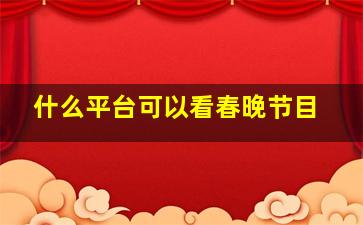 什么平台可以看春晚节目